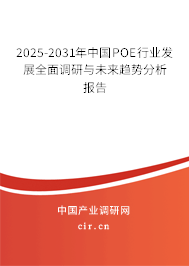 2025-2031年中国POE行业发展全面调研与未来趋势分析报告

中国产业调研网
cir.cn